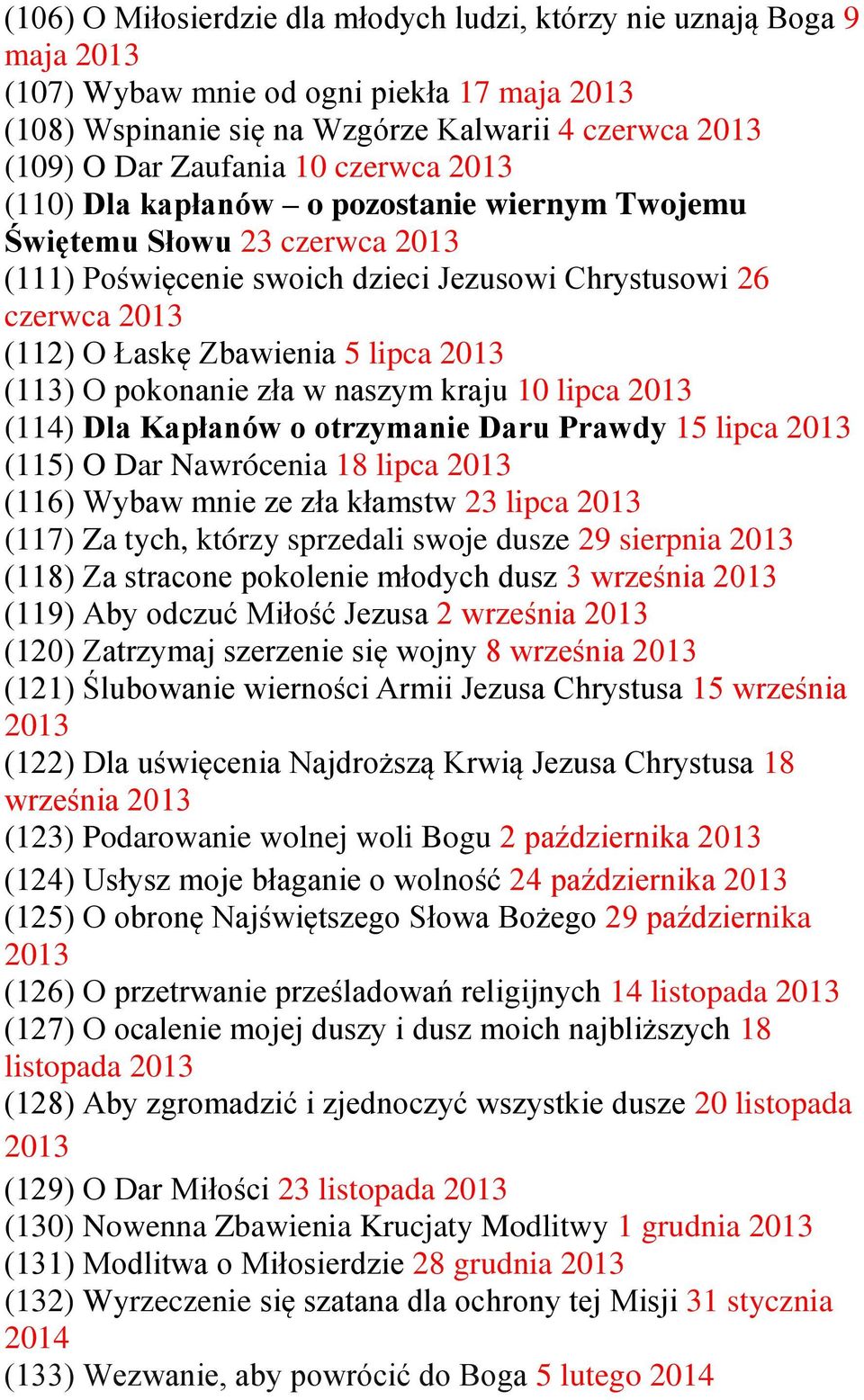 (106) O Miłosierdzie dla młodych ludzi, którzy nie uznają Boga 9 maja 2013
(107) Wybaw mnie od ogni piekła 17 maja 2013
(108) Wspinanie się na Wzgórze Kalwarii 4 czerwca 2013
(109) O Dar Zaufania 10 czerwca 2013
(110) Dla kapłanów – o pozostanie wiernym Twojemu Świętemu Słowu 23 czerwca 2013
(111) Poświęcenie swoich dzieci Jezusowi Chrystusowi 26 czerwca 2013
(112) O Łaskę Zbawienia 5 lipca 2013
(113) O pokonanie zła w naszym kraju 10 lipca 2013
(114) Dla Kapłanów o otrzymanie Daru Prawdy 15 lipca 2013
(115) O Dar Nawrócenia 18 lipca 2013
(116) Wybaw mnie ze zła kłamstw 23 lipca 2013
(117) Za tych, którzy sprzedali swoje dusze 29 sierpnia 2013
(118) Za stracone pokolenie młodych dusz 3 września 2013
(119) Aby odczuć Miłość Jezusa 2 września 2013
(120) Zatrzymaj szerzenie się wojny 8 września 2013
(121) Ślubowanie wierności Armii Jezusa Chrystusa 15 września 2013
(122) Dla uświęcenia Najdroższą Krwią Jezusa Chrystusa 18 września 2013
(123) Podarowanie wolnej woli Bogu 2 października 2013
(124) Usłysz moje błaganie o wolność 24 października 2013
(125) O obronę Najświętszego Słowa Bożego 29 października 2013
(126) O przetrwanie prześladowań religijnych 14 listopada 2013
(127) O ocalenie mojej duszy i dusz moich najbliższych 18 listopada 2013
(128) Aby zgromadzić i zjednoczyć wszystkie dusze 20 listopada 2013
(129) O Dar Miłości 23 listopada 2013
(130) Nowenna Zbawienia Krucjaty Modlitwy 1 grudnia 2013
(131) Modlitwa o Miłosierdzie 28 grudnia 2013
(132) Wyrzeczenie się szatana dla ochrony tej Misji 31 stycznia 2014
(133) Wezwanie, aby powrócić do Boga 5 lutego 2014